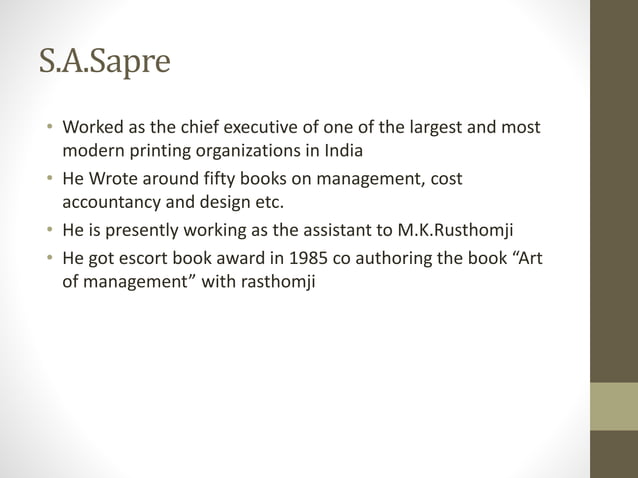 S.A.Sapre

• Worked as the chief executive of one of the largest and most modern printing organizations in India
• He Wrote around fifty books on management, cost accountancy and design etc.
• He is presently working as the assistant to M.K.Rusthomji
• He got escort book award in 1985 co authoring the book “Art of management” with rasthomji